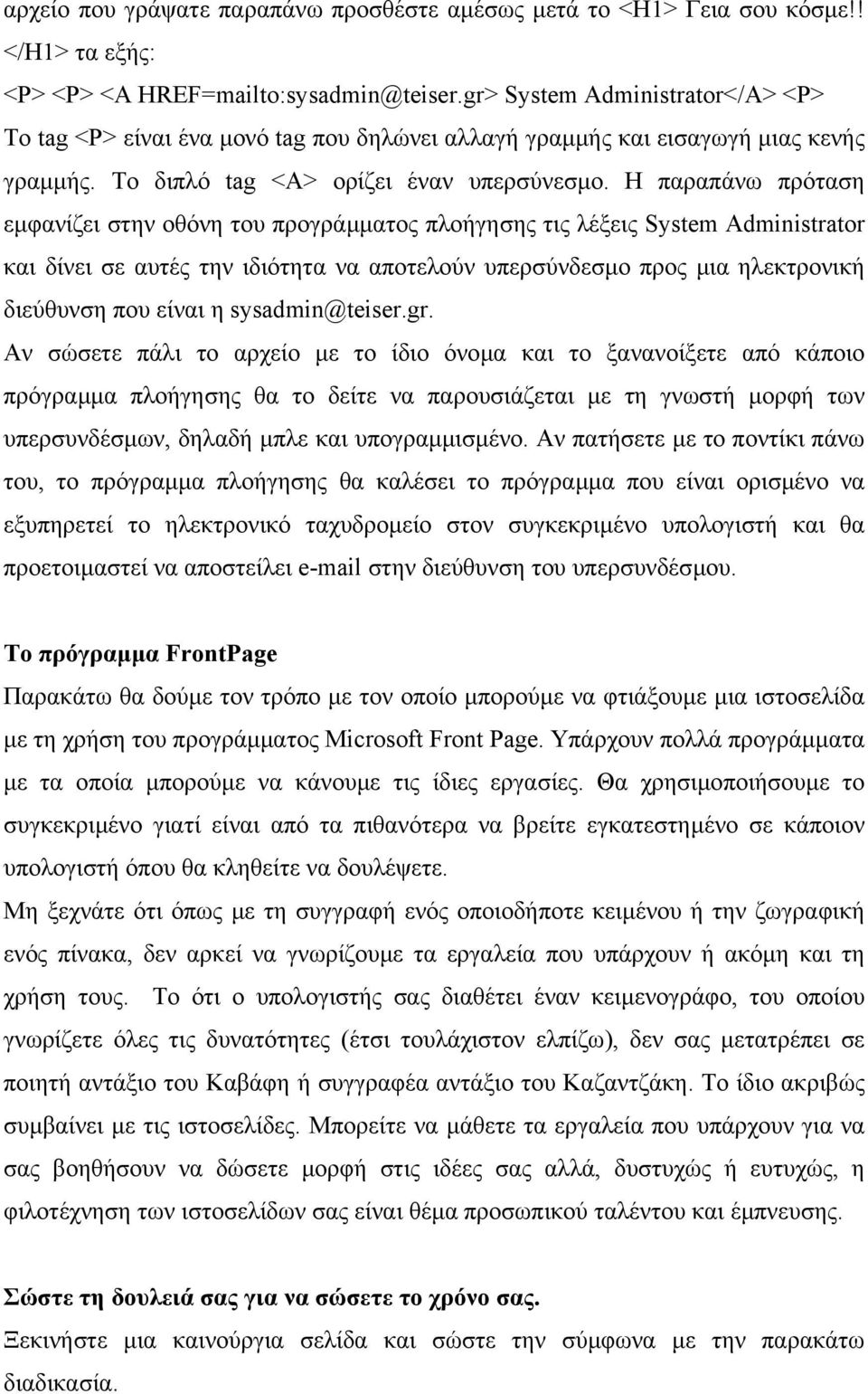 αρχείο που γράψατε παραπάνω προσθέστε αμέσως μετά το <H1> Γεια σου κόσμε!! </H1> τα εξής:

<P> <P> <A HREF=mailto:sysadmin@teiser.gr> System Administrator</A> <P>

Το tag <P> είναι ένα μονό tag που δηλώνει αλλαγή γραμμής και εισαγωγή μιας κενής γραμμής. Το διπλό tag <A> ορίζει έναν υπερσύνεσμο. Η παραπάνω πρόταση εμφανίζει στην οθόνη του προγράμματος πλοήγησης τις λέξεις System Administrator και δίνει σε αυτές την ιδιότητα να αποτελούν υπερσύνδεσμο προς μια ηλεκτρονική διεύθυνση που είναι η sysadmin@teiser.gr.

Αν σώσετε πάλι το αρχείο με το ίδιο όνομα και το ξανανοίξετε από κάποιο πρόγραμμα πλοήγησης θα το δείτε να παρουσιάζεται με τη γνωστή μορφή των υπερσυνδέσμων, δηλαδή μπλε και υπογραμμισμένο. Αν πατήσετε με το ποντίκι πάνω του, το πρόγραμμα πλοήγησης θα καλέσει το πρόγραμμα που είναι ορισμένο να εξυπηρετεί το ηλεκτρονικό ταχυδρομείο στον συγκεκριμένο υπολογιστή και θα προετοιμαστεί να αποστείλει e-mail στην διεύθυνση του υπερσυνδέσμου.

Το πρόγραμμα FrontPage

Παρακάτω θα δούμε τον τρόπο με τον οποίο μπορούμε να φτιάξουμε μια ιστοσελίδα με τη χρήση του προγράμματος Microsoft Front Page. Υπάρχουν πολλά προγράμματα με τα οποία μπορούμε να κάνουμε τις ίδιες εργασίες. Θα χρησιμοποιήσουμε το συγκεκριμένο γιατί είναι από τα πιθανότερα να βρείτε εγκατεστημένο σε κάποιον υπολογιστή όπου θα κληθείτε να δουλέψετε.

Μη ξεχνάτε ότι όπως με τη συγγραφή ενός οποιοδήποτε κειμένου ή την ζωγραφική ενός πίνακα, δεν αρκεί να γνωρίζουμε τα εργαλεία που υπάρχουν ή ακόμη και τη χρήση τους. Το ότι ο υπολογιστής σας διαθέτει έναν κειμενογράφο, του οποίου γνωρίζετε όλες τις δυνατότητες (έτσι τουλάχιστον ελπίζω), δεν σας μετατρέπει σε ποιητή αντάξιο του Καβάφη ή συγγραφέα αντάξιο του Καζαντζάκη. Το ίδιο ακριβώς συμβαίνει με τις ιστοσελίδες. Μπορείτε να μάθετε τα εργαλεία που υπάρχουν για να σας βοηθήσουν να δώσετε μορφή στις ιδέες σας αλλά, δυστυχώς ή ευτυχώς, η φιλοτέχνηση των ιστοσελίδων σας είναι θέμα προσωπικού ταλέντου και έμπνευσης.

Σώστε τη δουλειά σας για να σώσετε το χρόνο σας.

Ξεκινήστε μια καινούργια σελίδα και σώστε την σύμφωνα με την παρακάτω διαδικασία.